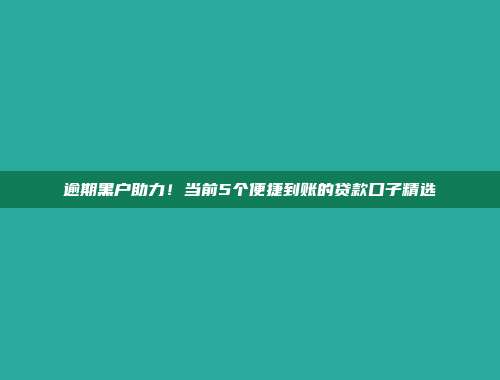 逾期黑户助力！当前5个便捷到账的贷款口子精选